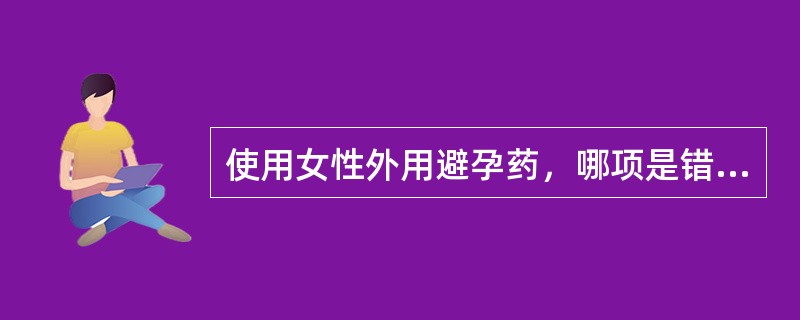 使用女性外用避孕药，哪项是错...